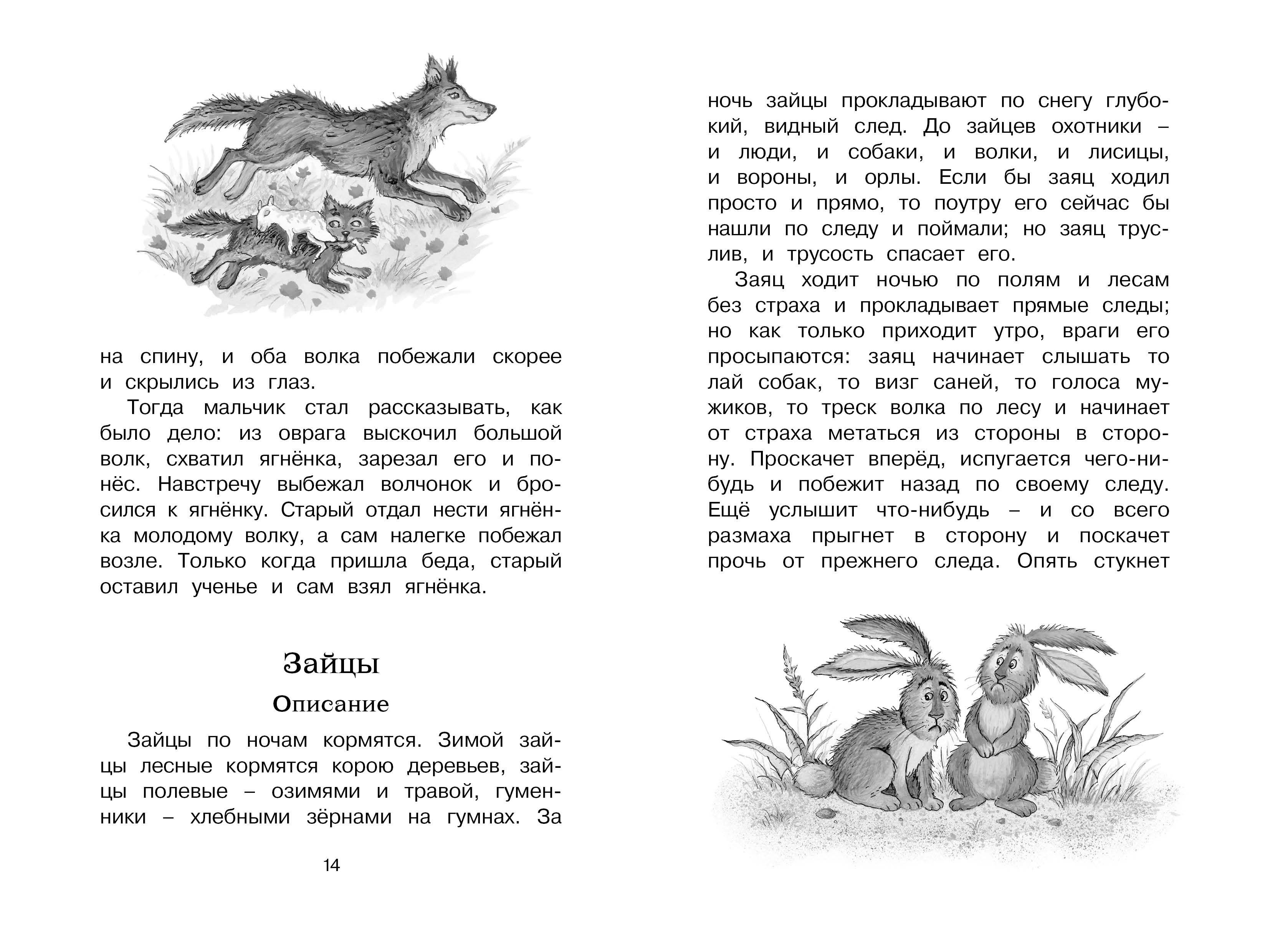 на спину, и оба волка побежали скорее и скрылись из глаз.

Тогда мальчик стал рассказывать, как было дело: из оврага выскочил большой волк, схватил ягнёнка, зарезал его и понёс. Навстречу выбежал волчонок и бросился к ягнёнку. Старый отдал нести ягнёнка молодому волку, а сам налегке побежал возле. Только когда пришла беда, старый оставил ученье и сам взял ягнёнка.

Зайцы

Описание

Зайцы по ночам кормятся. Зимой зайцы лесные кормятся корою деревьев, зайцы полевые – озимями и травой, гуменники – хлебными зёрнами на гумнах. За

14

ночь зайцы прокладывают по снегу глубокий, видный след. До зайцев охотники – и люди, и собаки, и волки, и лисицы, и вороны, и орлы. Если бы заяц ходил просто и прямо, то поутру его сейчас бы нашли по следу и поймали; но заяц труслив, и трусость спасает его.

Заяц ходит ночью по полям и лесам без страха и прокладывает прямые следы; но как только приходит утро, враги его просыпаются: заяц начинает слышать то лай собак, то визг саней, то голоса мужиков, то треск волка по лесу и начинает от страха метаться из стороны в сторону. Проскачет вперёд, испугается чего-нибудь и побежит назад по своему следу. Ещё услышит что-нибудь – и со всего размаха прыгнет в сторону и поскачет прочь от прежнего следа. Опять стукнет